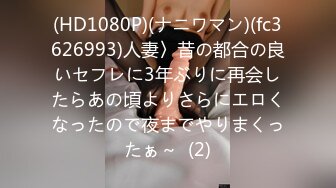 (HD1080P)(ナニワマン)(fc3626993)人妻〉昔の都合の良いセフレに3年ぶりに再会したらあの頃よりさらにエロくなったので夜までやりまくったぁ～　(2)